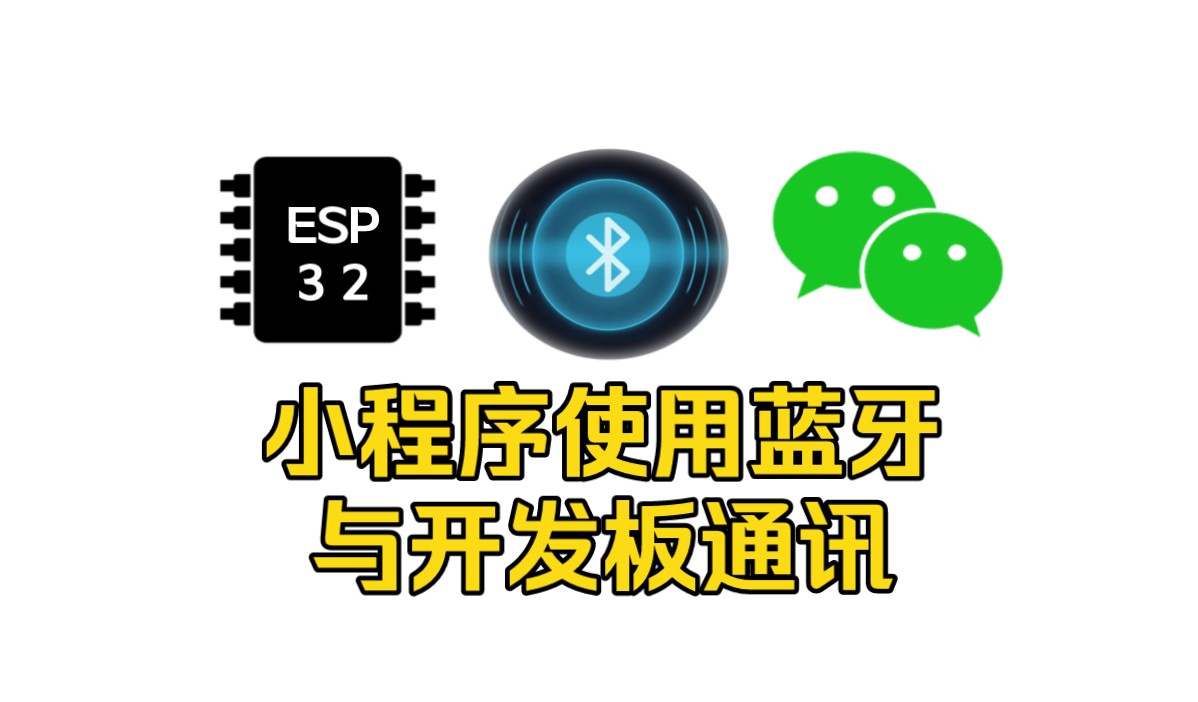 ESP
3 2

小程序使用蓝牙
与开发板通讯